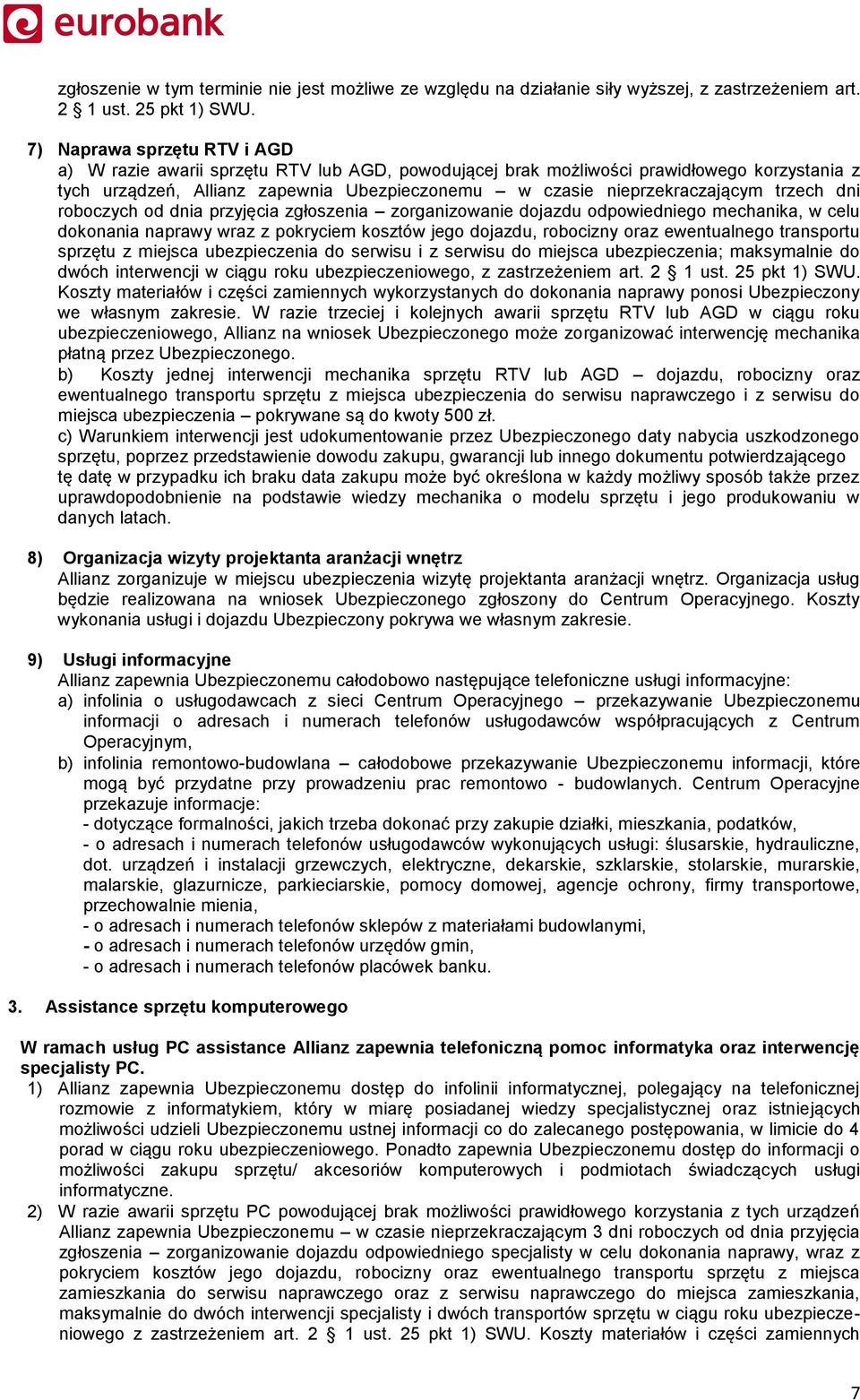 eurobank

zgłoszenie w tym terminie nie jest możliwe ze względu na działanie siły wyższej, z zastrzeżeniem art. 2 § 1 ust. 25 pkt 1) SWU.

7) Naprawa sprzętu RTV i AGD
a) W razie awarii sprzętu RTV lub AGD, powodującej brak możliwości prawidłowego korzystania z tych urządzeń, Allianz zapewnia Ubezpieczonemu – w czasie nieprzekraczającym trzech dni roboczych od dnia przyjęcia zgłoszenia – zorganizowanie dojazdu odpowiedniego mechanika, w celu dokonania naprawy wraz z pokryciem kosztów jego dojazdu, robocizny oraz ewentualnego transportu sprzętu z miejsca ubezpieczenia do serwisu i z serwisu do miejsca ubezpieczenia; maksymalnie do dwóch interwencji w ciągu roku ubezpieczeniowego, z zastrzeżeniem art. 2 § 1 ust. 25 pkt 1) SWU. Koszty materiałów i części zamiennych wykorzystanych do dokonania naprawy ponosi Ubezpieczony we własnym zakresie. W razie trzeciej i kolejnych awarii sprzętu RTV lub AGD w ciągu roku ubezpieczeniowego, Allianz na wniosek Ubezpieczonego może zorganizować interwencję mechanika płatną przez Ubezpieczonego.
b) Koszty jednej interwencji mechanika sprzętu RTV lub AGD – dojazdu, robocizny oraz ewentualnego transportu sprzętu z miejsca ubezpieczenia do serwisu naprawczego i z serwisu do miejsca ubezpieczenia – pokrywane są do kwoty 500 zł.
c) Warunkiem interwencji jest udokumentowanie przez Ubezpieczonego daty nabycia uszkodzonego sprzętu, poprzez przedstawienie dowodu zakupu, gwarancji lub innego dokumentu potwierdzającego tę datę w przypadku ich braku data zakupu może być określona w każdy możliwy sposób także przez uprawdopodobnienie na podstawie wiedzy mechanika o modelu sprzętu i jego produkowaniu w danych latach.

8) Organizacja wizyty projektanta aranżacji wnętrz
Allianz zorganizuje w miejscu ubezpieczenia wizytę projektanta aranżacji wnętrz. Organizacja usług będzie realizowana na wniosek Ubezpieczonego zgłoszony do Centrum Operacyjnego. Koszty wykonania usługi i dojazdu Ubezpieczony pokrywa we własnym zakresie.

9) Usługi informacyjne
Allianz zapewnia Ubezpieczonemu całodobowo następujące telefoniczne usługi informacyjne:
a) infolinia o usługodawcach z sieci Centrum Operacyjnego – przekazywanie Ubezpieczonemu informacji o adresach i numerach telefonów usługodawców współpracujących z Centrum Operacyjnym,
b) infolinia remontowo-budowlana – całodobowe przekazywanie Ubezpieczonemu informacji, które mogą być przydatne przy prowadzeniu prac remontowo - budowlanych. Centrum Operacyjne przekazuje informacje:
- dotyczące formalności, jakich trzeba dokonać przy zakupie działki, mieszkania, podatków,
- o adresach i numerach telefonów usługodawców wykonujących usługi: ślusarskie, hydrauliczne, dot. urządzeń i instalacji grzewczych, elektryczne, dekarskie, szklarskie, stolarskie, murarskie, malarskie, glazurnicze, parkieciarskie, pomocy domowej, agencje ochrony, firmy transportowe, przechowalnie mienia,
- o adresach i numerach telefonów sklepów z materiałami budowlanymi,
- o adresach i numerach telefonów urzędów gmin,
- o adresach i numerach telefonów placówek banku.

3. Assistance sprzętu komputerowego

W ramach usług PC assistance Allianz zapewnia telefoniczną pomoc informatyka oraz interwencję specjalisty PC.
1) Allianz zapewnia Ubezpieczonemu dostęp do infolinii informatycznej, polegający na telefonicznej rozmowie z informatykiem, który w miarę posiadanej wiedzy specjalistycznej oraz istniejących możliwości udzieli Ubezpieczonemu ustnej informacji co do zalecanego postępowania, w limicie do 4 porad w ciągu roku ubezpieczeniowego. Ponadto zapewnia Ubezpieczonemu dostęp do informacji o możliwości zakupu sprzętu/ akcesoriów komputerowych i podmiotach świadczących usługi informatyczne.
2) W razie awarii sprzętu PC powodującej brak możliwości prawidłowego korzystania z tych urządzeń Allianz zapewnia Ubezpieczonemu – w czasie nieprzekraczającym 3 dni roboczych od dnia przyjęcia zgłoszenia – zorganizowanie dojazdu odpowiedniego specjalisty w celu dokonania naprawy, wraz z pokryciem kosztów jego dojazdu, robocizny oraz ewentualnego transportu sprzętu z miejsca zamieszkania do serwisu naprawczego oraz z serwisu naprawczego do miejsca zamieszkania, maksymalnie do dwóch interwencji specjalisty i dwóch transportów sprzętu w ciągu roku ubezpieczeniowego z zastrzeżeniem art. 2 § 1 ust. 25 pkt 1) SWU. Koszty materiałów i części zamiennych

7